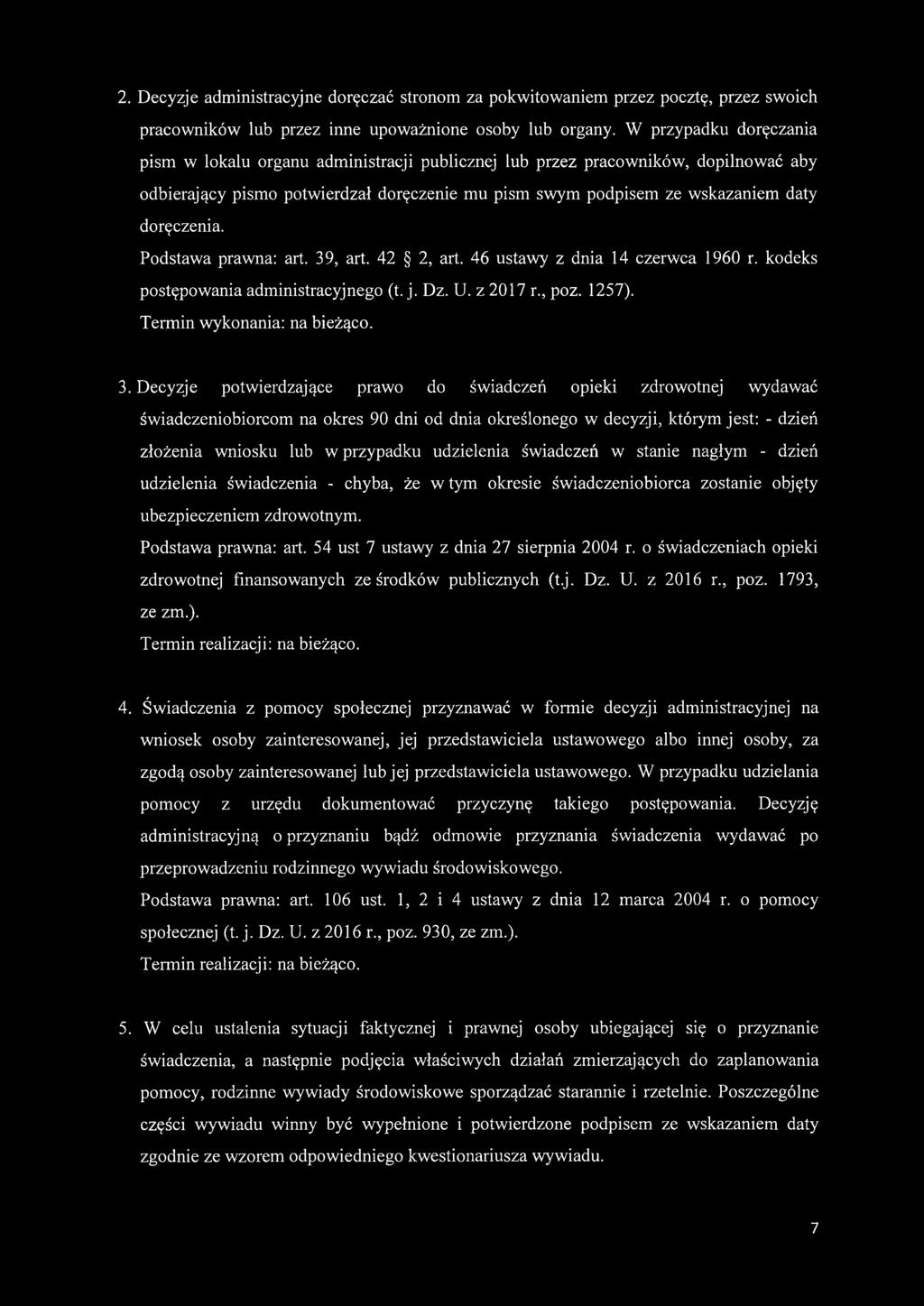 2. Decyzje administracyjne doręczać stronom za pokwitowaniem przez pocztę, przez swoich pracowników lub przez inne upoważnione osoby lub organy. W przypadku doręczania pism w lokalu organu administracji publicznej lub przez pracowników, dopilnować aby odbierający pismo potwierdzał doręczenie mu pism swym podpisem ze wskazaniem daty doręczenia.
Podstawa prawna: art. 39, art. 42 § 2, art. 46 ustawy z dnia 14 czerwca 1960 r. kodeks postępowania administracyjnego (t. j. Dz. U. z 2017 r., poz. 1257).
Termin wykonania: na bieżąco.

3. Decyzje potwierdzające prawo do świadczeń opieki zdrowotnej wydawać świadczeniobiorcom na okres 90 dni od dnia określonego w decyzji, którym jest: - dzień złożenia wniosku lub w przypadku udzielenia świadczeń w stanie nagłym - dzień udzielenia świadczenia - chyba, że w tym okresie świadczeniobiorca zostanie objęty ubezpieczeniem zdrowotnym.
Podstawa prawna: art. 54 ust 7 ustawy z dnia 27 sierpnia 2004 r. o świadczeniach opieki zdrowotnej finansowanych ze środków publicznych (t.j. Dz. U. z 2016 r., poz. 1793, ze zm.).
Termin realizacji: na bieżąco.

4. Świadczenia z pomocy społecznej przyznawać w formie decyzji administracyjnej na wniosek osoby zainteresowanej, jej przedstawiciela ustawowego albo innej osoby, za zgodą osoby zainteresowanej lub jej przedstawiciela ustawowego. W przypadku udzielania pomocy z urzędu dokumentować przyczynę takiego postępowania. Decyzję administracyjną o przyznaniu bądź odmowie przyznania świadczenia wydawać po przeprowadzeniu rodzinnego wywiadu środowiskowego.
Podstawa prawna: art. 106 ust. 1, 2 i 4 ustawy z dnia 12 marca 2004 r. o pomocy społecznej (t. j. Dz. U. z 2016 r., poz. 930, ze zm.).
Termin realizacji: na bieżąco.

5. W celu ustalenia sytuacji faktycznej i prawnej osoby ubiegającej się o przyznanie świadczenia, a następnie podjęcia właściwych działań zmierzających do zaplanowania pomocy, rodzinne wywiady środowiskowe sporządzać starannie i rzetelnie. Poszczególne części wywiadu winny być wypełnione i potwierdzone podpisem ze wskazaniem daty zgodnie ze wzorem odpowiedniego kwestionariusza wywiadu.

7